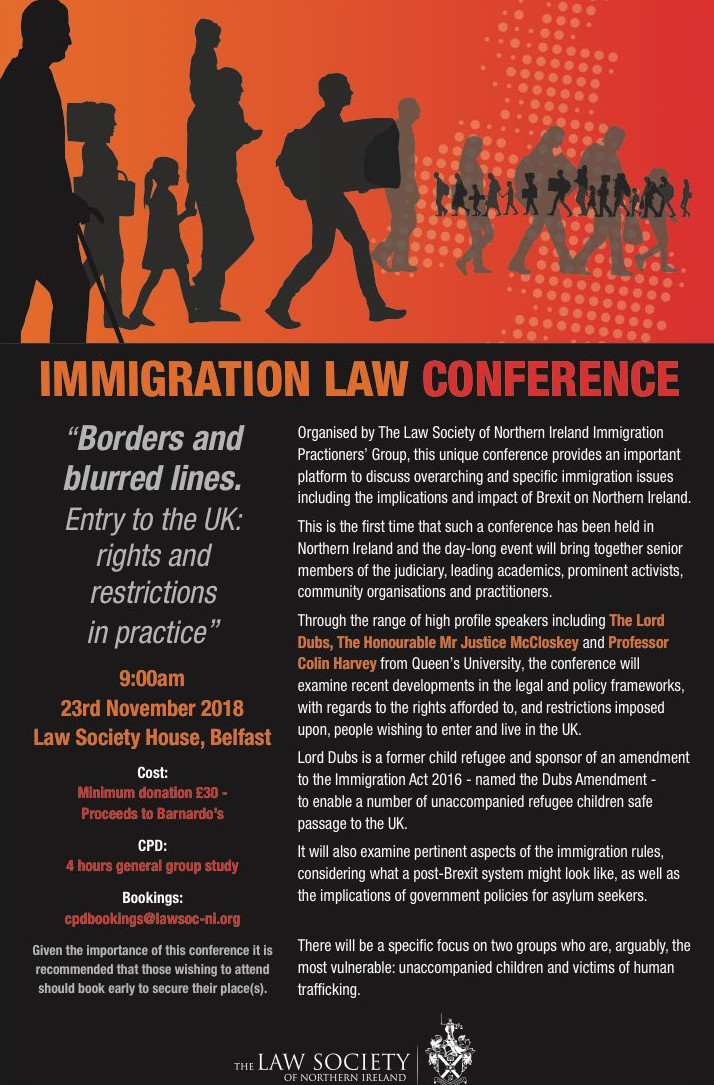 IMMIGRATION LAW CONFERENCE

"Borders and blurred lines. Entry to the UK: rights and restrictions in practice"

9:00am
23rd November 2018
Law Society House, Belfast

Cost:
Minimum donation £30 - Proceeds to Barnardo's

CPD:
4 hours general group study

Bookings:
cpdbookings@lawsoc-ni.org

Given the importance of this conference it is recommended that those wishing to attend should book early to secure their place(s).

Organised by The Law Society of Northern Ireland Immigration Practioners' Group, this unique conference provides an important platform to discuss overarching and specific immigration issues including the implications and impact of Brexit on Northern Ireland.

This is the first time that such a conference has been held in Northern Ireland and the day-long event will bring together senior members of the judiciary, leading academics, prominent activists, community organisations and practitioners.

Through the range of high profile speakers including The Lord Dubs, The Honourable Mr Justice McCloskey and Professor Colin Harvey from Queen's University, the conference will examine recent developments in the legal and policy frameworks, with regards to the rights afforded to, and restrictions imposed upon, people wishing to enter and live in the UK.

Lord Dubs is a former child refugee and sponsor of an amendment to the Immigration Act 2016 - named the Dubs Amendment - to enable a number of unaccompanied refugee children safe passage to the UK.

It will also examine pertinent aspects of the immigration rules, considering what a post-Brexit system might look like, as well as the implications of government policies for asylum seekers.

There will be a specific focus on two groups who are, arguably, the most vulnerable: unaccompanied children and victims of human trafficking.

THE LAW SOCIETY OF NORTHERN IRELAND